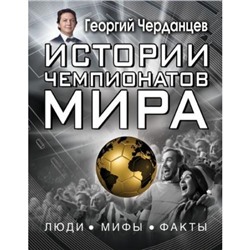 Георгий Черданцев

ИСТОРИИ ЧЕМПИОНАТОВ МИРА

ЛЮДИ • МИФЫ • ФАКТЫ